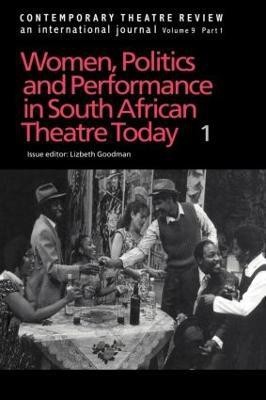 CONTEMPORARY THEATRE REVIEW
an international journal Volume 9 Part 1

Women, Politics and Performance in South African Theatre Today 1

Issue editor: Lizbeth Goodman